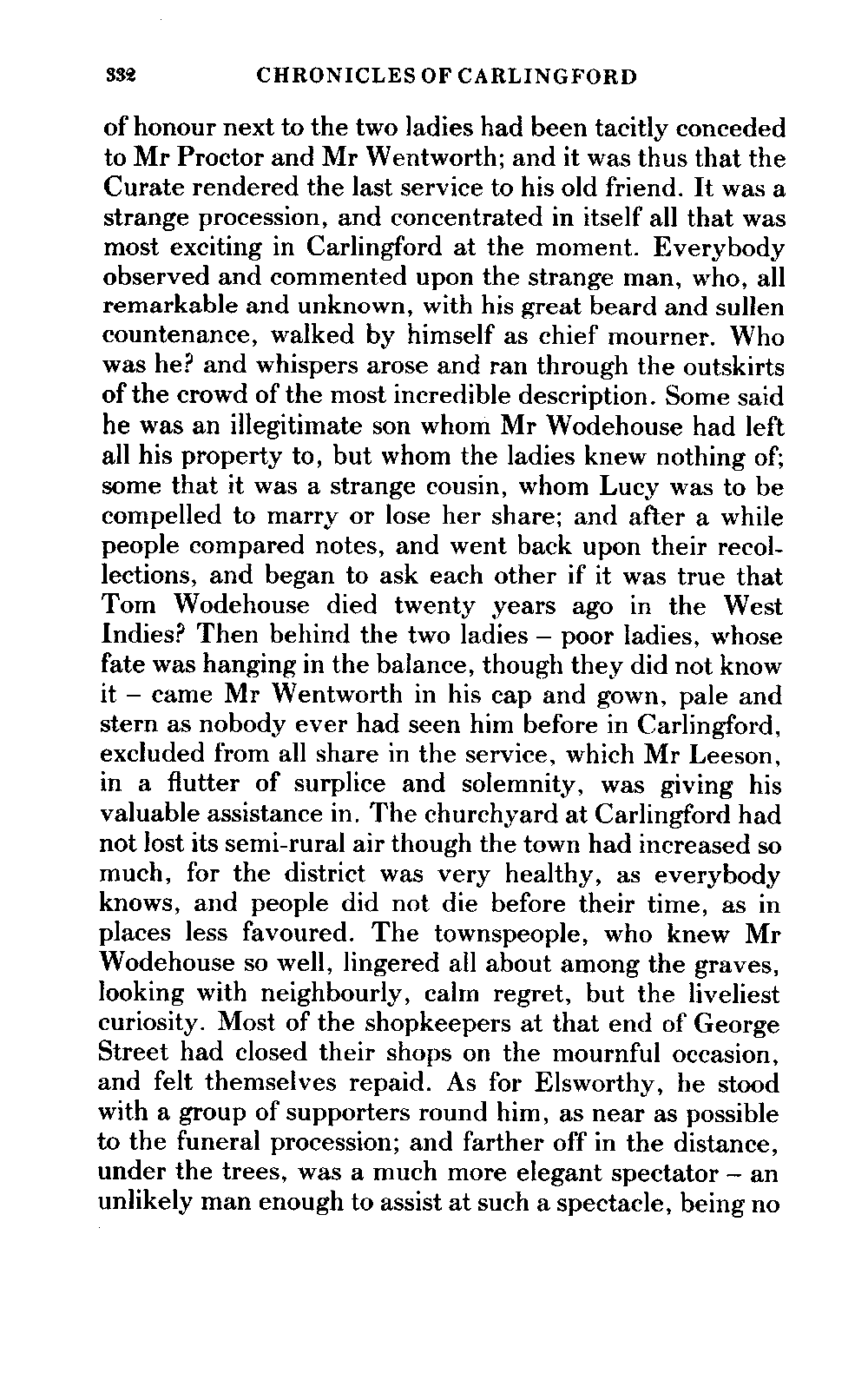 332 CHRONICLES OF CARLINGFORD

of honour next to the two ladies had been tacitly conceded to Mr Proctor and Mr Wentworth; and it was thus that the Curate rendered the last service to his old friend. It was a strange procession, and concentrated in itself all that was most exciting in Carlingford at the moment. Everybody observed and commented upon the strange man, who, all remarkable and unknown, with his great beard and sullen countenance, walked by himself as chief mourner. Who was he? and whispers arose and ran through the outskirts of the crowd of the most incredible description. Some said he was an illegitimate son whom Mr Wodehouse had left all his property to, but whom the ladies knew nothing of; some that it was a strange cousin, whom Lucy was to be compelled to marry or lose her share; and after a while people compared notes, and went back upon their recollections, and began to ask each other if it was true that Tom Wodehouse died twenty years ago in the West Indies? Then behind the two ladies – poor ladies, whose fate was hanging in the balance, though they did not know it – came Mr Wentworth in his cap and gown, pale and stern as nobody ever had seen him before in Carlingford, excluded from all share in the service, which Mr Leeson, in a flutter of surplice and solemnity, was giving his valuable assistance in. The churchyard at Carlingford had not lost its semi-rural air though the town had increased so much, for the district was very healthy, as everybody knows, and people did not die before their time, as in places less favoured. The townspeople, who knew Mr Wodehouse so well, lingered all about among the graves, looking with neighbourly, calm regret, but the liveliest curiosity. Most of the shopkeepers at that end of George Street had closed their shops on the mournful occasion, and felt themselves repaid. As for Elsworthy, he stood with a group of supporters round him, as near as possible to the funeral procession; and farther off in the distance, under the trees, was a much more elegant spectator – an unlikely man enough to assist at such a spectacle, being no